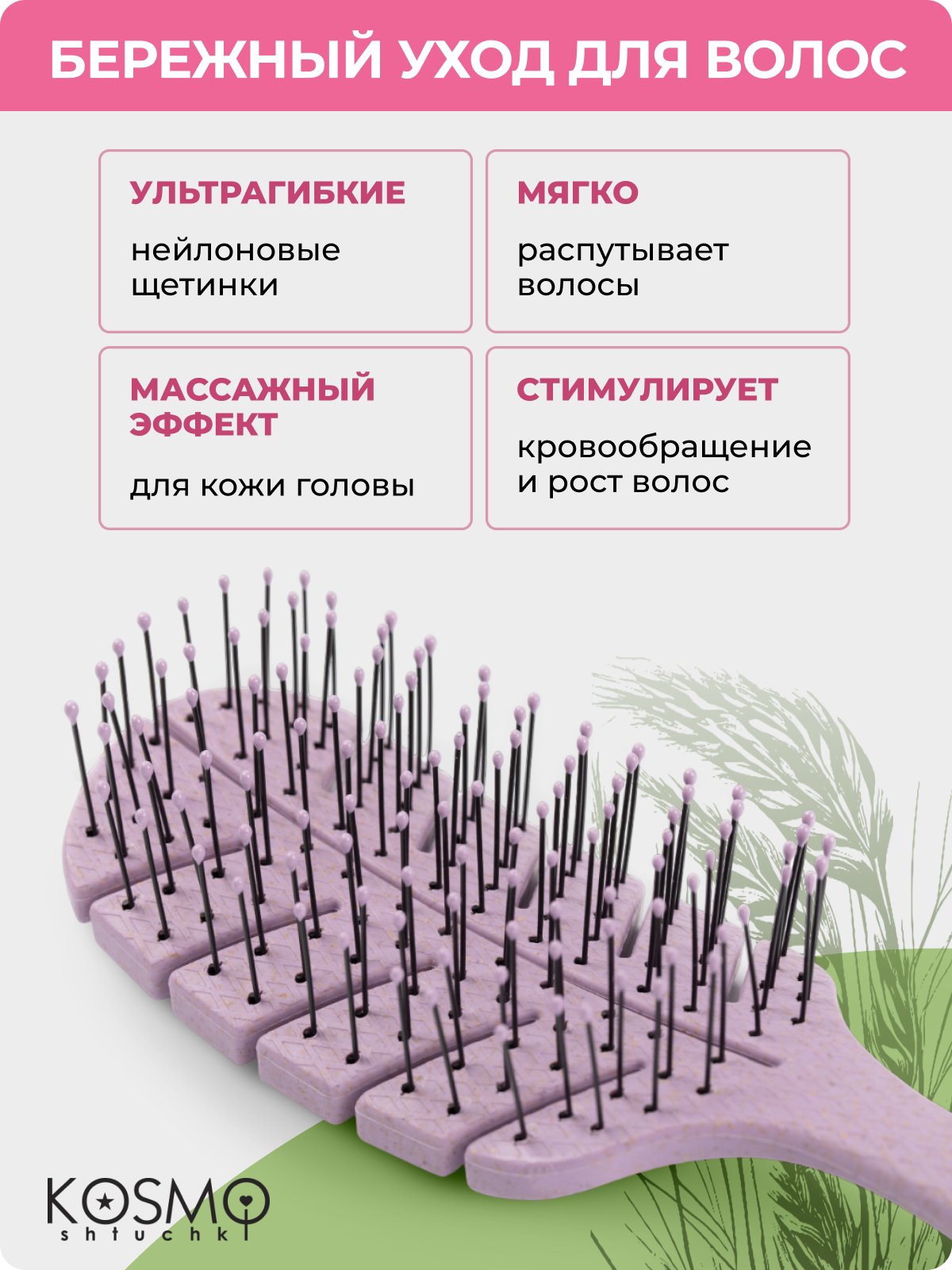 БЕРЕЖНЫЙ УХОД ДЛЯ ВОЛОС

УЛЬТРАГИБКИЕ

нейлоновые щетинки

МЯГКО

распутывает волосы

МАССАЖНЫЙ ЭФФЕКТ

для кожи головы

СТИМУЛИРУЕТ

кровообращение и рост волос

KOSMO
shtuchki